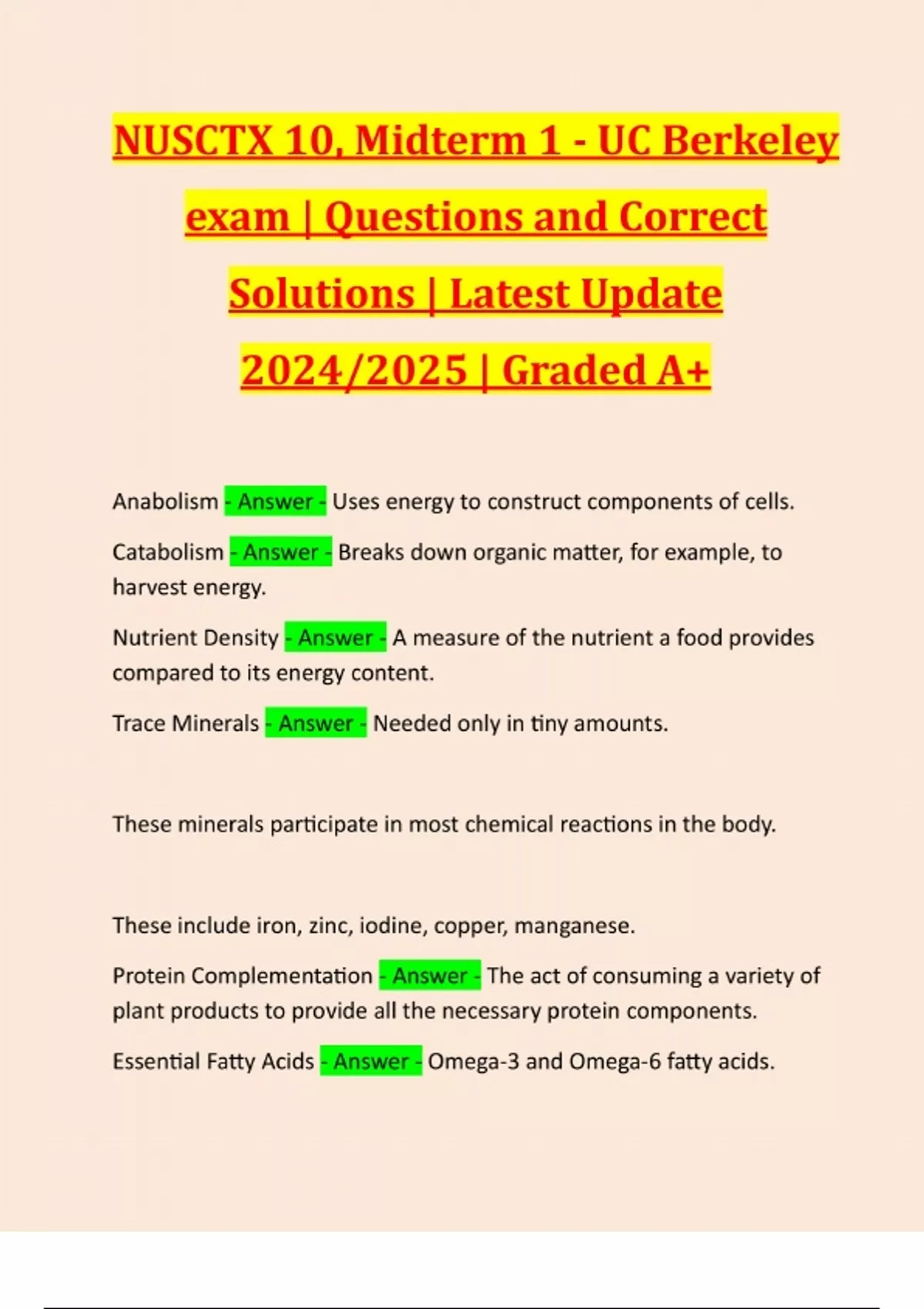 NUSCTX 10, Midterm 1 - UC Berkeley exam | Questions and Correct Solutions | Latest Update 2024/2025 | Graded A+

Anabolism - Answer - Uses energy to construct components of cells.

Catabolism - Answer - Breaks down organic matter, for example, to harvest energy.

Nutrient Density - Answer - A measure of the nutrient a food provides compared to its energy content.

Trace Minerals - Answer - Needed only in tiny amounts.

These minerals participate in most chemical reactions in the body.

These include iron, zinc, iodine, copper, manganese.

Protein Complementation - Answer - The act of consuming a variety of plant products to provide all the necessary protein components.

Essential Fatty Acids - Answer - Omega-3 and Omega-6 fatty acids.